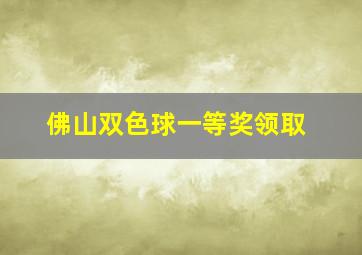 佛山双色球一等奖领取